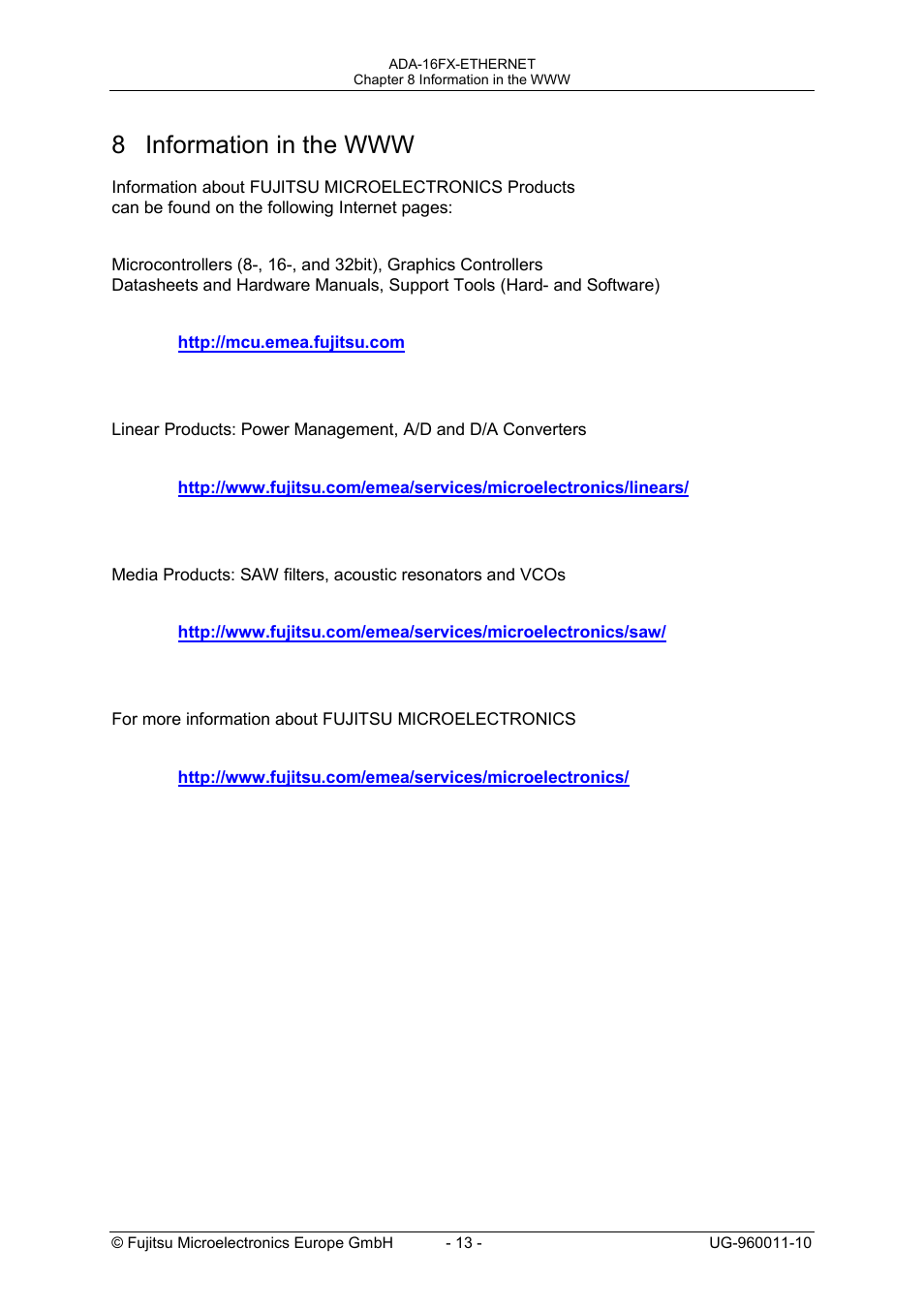 ADA-16FX-ETHERNET
Chapter 8 Information in the WWW

8 Information in the WWW

Information about FUJITSU MICROELECTRONICS Products
can be found on the following Internet pages:

Microcontrollers (8-, 16-, and 32bit), Graphics Controllers
Datasheets and Hardware Manuals, Support Tools (Hard- and Software)

http://mcu.emea.fujitsu.com

Linear Products: Power Management, A/D and D/A Converters

http://www.fujitsu.com/emea/services/microelectronics/linears/

Media Products: SAW filters, acoustic resonators and VCOs

http://www.fujitsu.com/emea/services/microelectronics/saw/

For more information about FUJITSU MICROELECTRONICS

http://www.fujitsu.com/emea/services/microelectronics/

© Fujitsu Microelectronics Europe GmbH - 13 - UG-960011-10